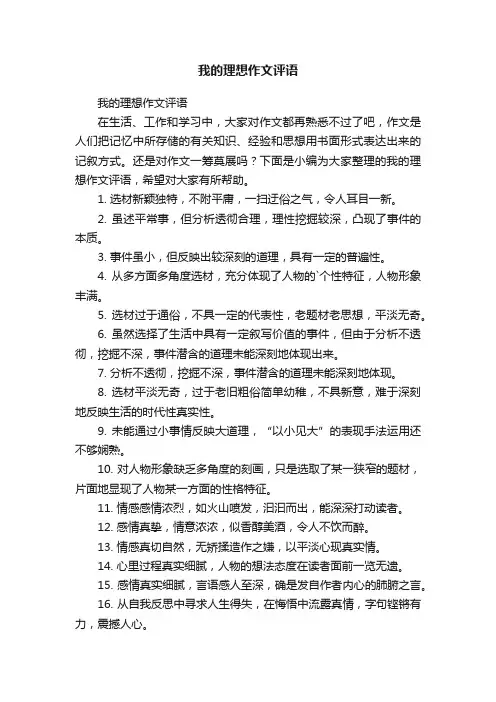 我的理想作文评语

我的理想作文评语

在生活、工作和学习中，大家对作文都再熟悉不过了吧，作文是人们把记忆中所存储的有关知识、经验和思想用书面形式表达出来的记叙方式。还是对作文一筹莫展吗？下面是小编为大家整理的我的理想作文评语，希望对大家有所帮助。

1. 选材新颖独特，不附平庸，一扫迂俗之气，令人耳目一新。

2. 虽述平常事，但分析透彻合理，理性挖掘较深，凸现了事件的本质。

3. 事件虽小，但反映出较深刻的道理，具有一定的普遍性。

4. 从多方面多角度选材，充分体现了人物的`个性特征，人物形象丰满。

5. 选材过于通俗，不具一定的代表性，老题材老思想，平淡无奇。

6. 虽然选择了生活中具有一定叙写价值的事件，但由于分析不透彻，挖掘不深，事件潜含的道理未能深刻地体现出来。

7. 分析不透彻，挖掘不深，事件潜含的道理未能深刻地体现。

8. 选材平淡无奇，过于老旧粗俗简单幼稚，不具新意，难于深刻地反映生活的时代性真实性。

9. 未能通过小事情反映大道理，“以小见大”的表现手法运用还不够娴熟。

10. 对人物形象缺乏多角度的刻画，只是选取了某一狭窄的题材，片面地显现了人物某一方面的性格特征。

11. 情感感情浓烈，如火山喷发，汩汩而出，能深深打动读者。

12. 感情真挚，情意浓浓，似香醇美酒，令人不饮而醉。

13. 情感真切自然，无矫揉造作之嫌，以平淡心现真实情。

14. 心里过程真实细腻，人物的想法态度在读者面前一览无遗。

15. 感情真实细腻，言语感人至深，确是发自作者内心的肺腑之言。

16. 从自我反思中寻求人生得失，在悔悟中流露真情，字句铿锵有力，震撼人心。